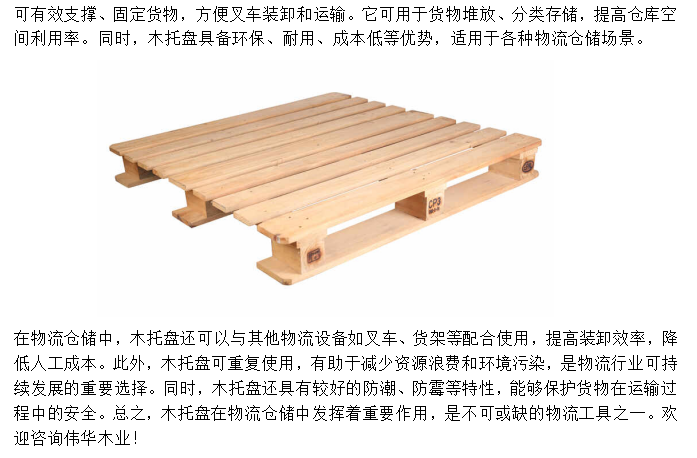 可有效支撑、固定货物，方便叉车装卸和运输。它可用于货物堆放、分类存储，提高仓库空间利用率。同时，木托盘具备环保、耐用、成本低等优势，适用于各种物流仓储场景。

CP3

在物流仓储中，木托盘还可以与其他物流设备如叉车、货架等配合使用，提高装卸效率，降低人工成本。此外，木托盘可重复使用，有助于减少资源浪费和环境污染，是物流行业可持续发展的重要选择。同时，木托盘还具有较好的防潮、防霉等特性，能够保护货物在运输过程中的安全。总之，木托盘在物流仓储中发挥着重要作用，是不可或缺的物流工具之一。欢迎咨询伟华木业！